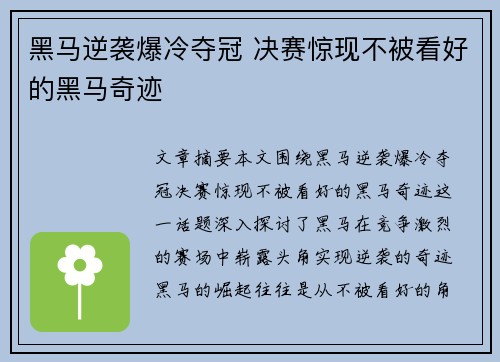 黑马逆袭爆冷夺冠 决赛惊现不被看好的黑马奇迹

文章摘要本文围绕黑马逆袭爆冷夺冠决赛惊现不被看好的黑马奇迹这一话题深入探讨了黑马在竞争激烈的赛场中崭露头角实现逆袭的奇迹黑马的崛起往往是从不被看好的角